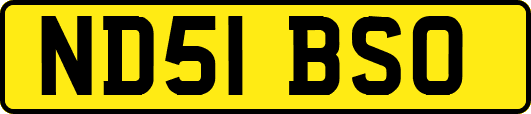 ND51 BSO